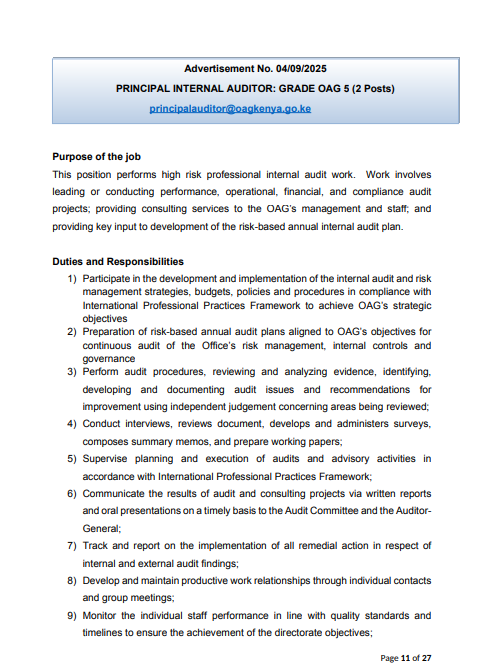 Advertisement No. 04/09/2025

PRINCIPAL INTERNAL AUDITOR: GRADE OAG 5 (2 Posts)

principalauditor@oagkenya.go.ke

Purpose of the job

This position performs high risk professional internal audit work. Work involves leading or conducting performance, operational, financial, and compliance audit projects; providing consulting services to the OAG's management and staff; and providing key input to development of the risk-based annual internal audit plan.

Duties and Responsibilities

1) Participate in the development and implementation of the internal audit and risk management strategies, budgets, policies and procedures in compliance with International Professional Practices Framework to achieve OAG's strategic objectives

2) Preparation of risk-based annual audit plans aligned to OAG's objectives for continuous audit of the Office's risk management, internal controls and governance

3) Perform audit procedures, reviewing and analyzing evidence, identifying, developing and documenting audit issues and recommendations for improvement using independent judgement concerning areas being reviewed;

4) Conduct interviews, reviews document, develops and administers surveys, composes summary memos, and prepare working papers;

5) Supervise planning and execution of audits and advisory activities in accordance with International Professional Practices Framework;

6) Communicate the results of audit and consulting projects via written reports and oral presentations on a timely basis to the Audit Committee and the Auditor-General;

7) Track and report on the implementation of all remedial action in respect of internal and external audit findings;

8) Develop and maintain productive work relationships through individual contacts and group meetings;

9) Monitor the individual staff performance in line with quality standards and timelines to ensure the achievement of the directorate objectives;

Page 11 of 27